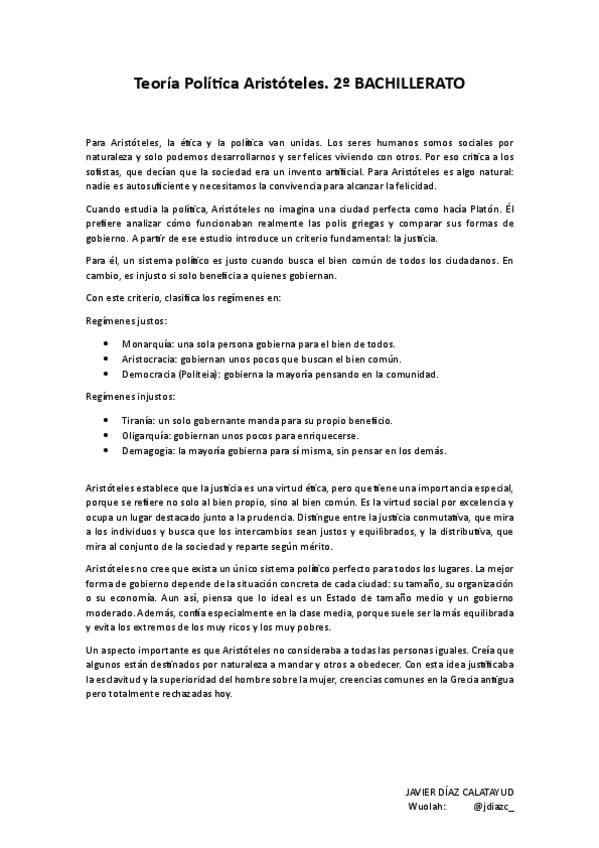 Teoría Política Aristóteles. 2º BACHILLERATO

Para Aristóteles, la ética y la política van unidas. Los seres humanos somos sociales por naturaleza y solo podemos desarrollarnos y ser felices viviendo con otros. Por eso critica a los sofistas, que decían que la sociedad era un invento artificial. Para Aristóteles es algo natural: nadie es autosuficiente y necesitamos la convivencia para alcanzar la felicidad.

Cuando estudia la política, Aristóteles no imagina una ciudad perfecta como hacía Platón. Él prefiere analizar cómo funcionaban realmente las polis griegas y comparar sus formas de gobierno. A partir de ese estudio introduce un criterio fundamental: la justicia.

Para él, un sistema político es justo cuando busca el bien común de todos los ciudadanos. En cambio, es injusto si solo beneficia a quienes gobiernan.

Con este criterio, clasifica los regímenes en:

Regímenes justos:

• Monarquía: una sola persona gobierna para el bien de todos.
• Aristocracia: gobiernan unos pocos que buscan el bien común.
• Democracia (Politeia): gobierna la mayoría pensando en la comunidad.

Regímenes injustos:

• Tiranía: un solo gobernante manda para su propio beneficio.
• Oligarquía: gobiernan unos pocos para enriquecerse.
• Demagogia: la mayoría gobierna para sí misma, sin pensar en los demás.

Aristóteles establece que la justicia es una virtud ética, pero que tiene una importancia especial, porque se refiere no solo al bien propio, sino al bien común. Es la virtud social por excelencia y ocupa un lugar destacado junto a la prudencia. Distingue entre la justicia conmutativa, que mira a los individuos y busca que los intercambios sean justos y equilibrados, y la distributiva, que mira al conjunto de la sociedad y reparte según mérito.

Aristóteles no cree que exista un único sistema político perfecto para todos los lugares. La mejor forma de gobierno depende de la situación concreta de cada ciudad: su tamaño, su organización o su economía. Aun así, piensa que lo ideal es un Estado de tamaño medio y un gobierno moderado. Además, confía especialmente en la clase media, porque suele ser la más equilibrada y evita los extremos de los muy ricos y los muy pobres.

Un aspecto importante es que Aristóteles no consideraba a todas las personas iguales. Creía que algunos están destinados por naturaleza a mandar y otros a obedecer. Con esta idea justificaba la esclavitud y la superioridad del hombre sobre la mujer, creencias comunes en la Grecia antigua pero totalmente rechazadas hoy.

JAVIER DÍAZ CALATAYUD
Wuolah: @jdiazc_